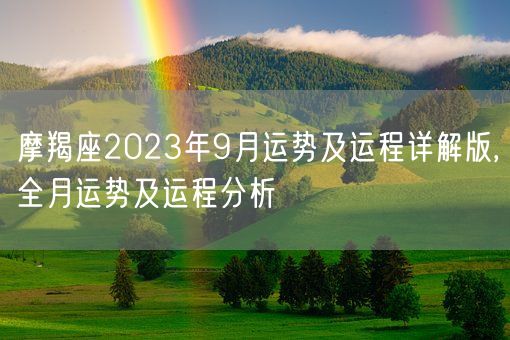 摩羯座2023年9月运势及运程详解版，全月运势及运程分析